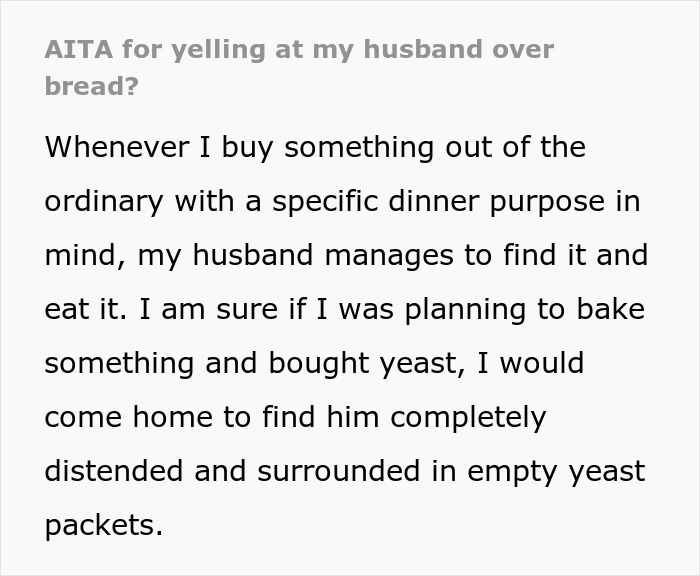 AITA for yelling at my husband over bread?

Whenever I buy something out of the ordinary with a specific dinner purpose in mind, my husband manages to find it and eat it. I am sure if I was planning to bake something and bought yeast, I would come home to find him completely distended and surrounded in empty yeast packets.